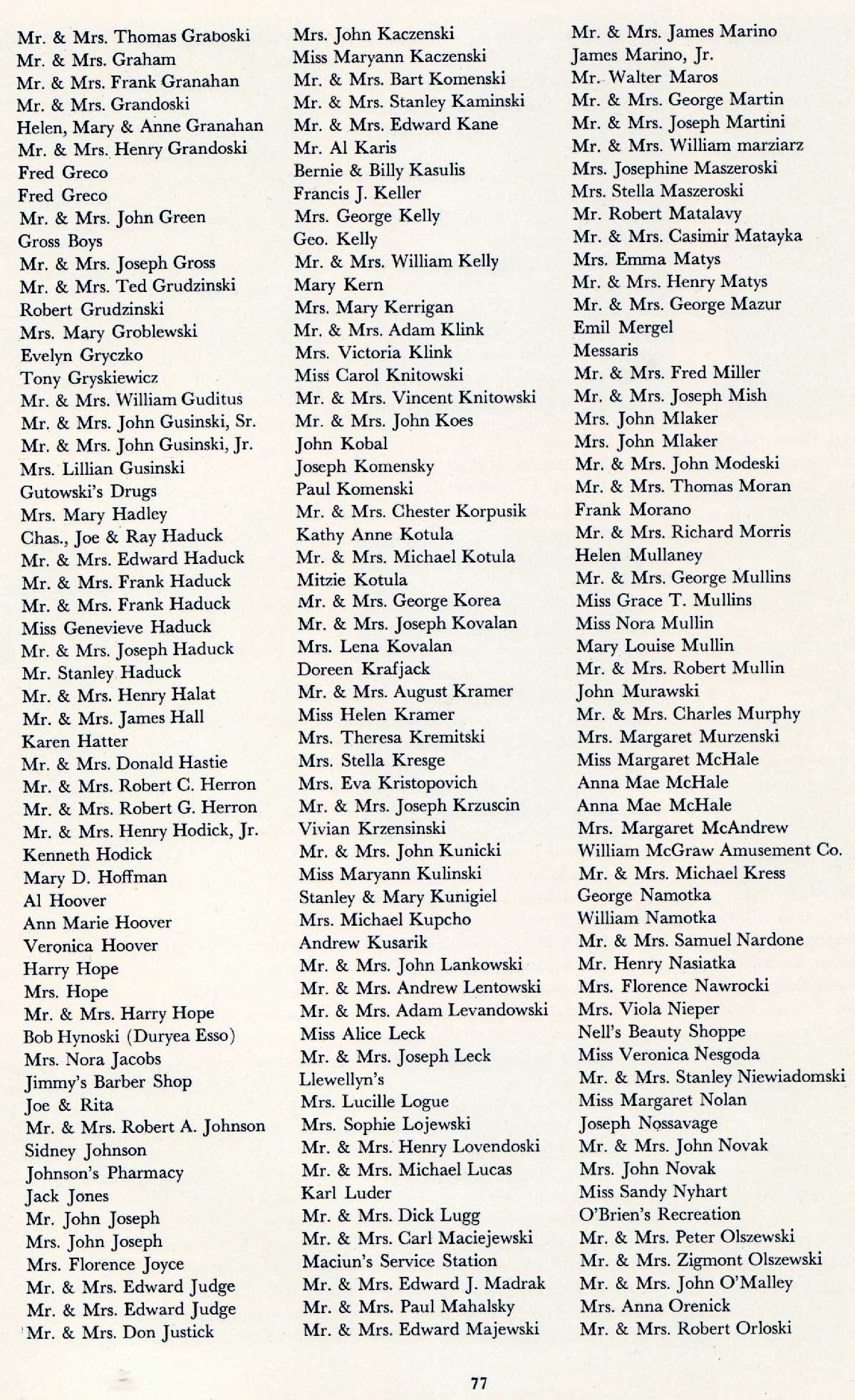 Mr. & Mrs. Thomas Graboski
Mr. & Mrs. Graham
Mr. & Mrs. Frank Granahan
Mr. & Mrs. Grandoski
Helen, Mary & Anne Granahan
Mr. & Mrs. Henry Grandoski
Fred Greco
Fred Greco
Mr. & Mrs. John Green
Gross Boys
Mr. & Mrs. Joseph Gross
Mr. & Mrs. Ted Grudzinski
Robert Grudzinski
Mrs. Mary Groblewski
Evelyn Gryczko
Tony Gryskiewicz
Mr. & Mrs. William Guditus
Mr. & Mrs. John Gusinski, Sr.
Mr. & Mrs. John Gusinski, Jr.
Mrs. Lillian Gusinski
Gutowski's Drugs
Mrs. Mary Hadley
Chas., Joe & Ray Haduck
Mr. & Mrs. Edward Haduck
Mr. & Mrs. Frank Haduck
Mr. & Mrs. Frank Haduck
Miss Genevieve Haduck
Mr. & Mrs. Joseph Haduck
Mr. Stanley Haduck
Mr. & Mrs. Henry Halat
Mr. & Mrs. James Hall
Karen Hatter
Mr. & Mrs. Donald Hastie
Mr. & Mrs. Robert C. Herron
Mr. & Mrs. Robert G. Herron
Mr. & Mrs. Henry Hodick, Jr.
Kenneth Hodick
Mary D. Hoffman
Al Hoover
Ann Marie Hoover
Veronica Hoover
Harry Hope
Mrs. Hope
Mr. & Mrs. Harry Hope
Bob Hynoski (Duryea Esso)
Mrs. Nora Jacobs
Jimmy's Barber Shop
Joe & Rita
Mr. & Mrs. Robert A. Johnson
Sidney Johnson
Johnson's Pharmacy
Jack Jones
Mr. John Joseph
Mrs. John Joseph
Mrs. Florence Joyce
Mr. & Mrs. Edward Judge
Mr. & Mrs. Edward Judge
Mr. & Mrs. Don Justick

Mrs. John Kaczenski
Miss Maryann Kaczenski
Mr. & Mrs. Bart Komenski
Mr. & Mrs. Stanley Kaminski
Mr. & Mrs. Edward Kane
Mr. Al Karis
Bernie & Billy Kasulis
Francis J. Keller
Mrs. George Kelly
Geo. Kelly
Mr. & Mrs. William Kelly
Mary Kern
Mrs. Mary Kerrigan
Mr. & Mrs. Adam Klink
Mrs. Victoria Klink
Miss Carol Knitowski
Mr. & Mrs. Vincent Knitowski
Mr. & Mrs. John Koes
John Kobal
Joseph Komensky
Paul Komenski
Mr. & Mrs. Chester Korpusik
Kathy Anne Kotula
Mr. & Mrs. Michael Kotula
Mitzie Kotula
Mr. & Mrs. George Korea
Mr. & Mrs. Joseph Kovalan
Mrs. Lena Kovalan
Doreen Krafjack
Mr. & Mrs. August Kramer
Miss Helen Kramer
Mrs. Theresa Kremitski
Mrs. Stella Kresge
Mrs. Eva Kristopovich
Mr. & Mrs. Joseph Krzuscin
Vivian Krzensinski
Mr. & Mrs. John Kunicki
Miss Maryann Kulinski
Stanley & Mary Kunigiel
Mrs. Michael Kupcho
Andrew Kusarik
Mr. & Mrs. John Lankowski
Mr. & Mrs. Andrew Lentowski
Mr. & Mrs. Adam Levandowski
Miss Alice Leck
Mr. & Mrs. Joseph Leck
Llewellyn's
Mrs. Lucille Logue
Mrs. Sophie Lojewski
Mr. & Mrs. Henry Lovendoski
Mr. & Mrs. Michael Lucas
Karl Luder
Mr. & Mrs. Dick Lugg
Mr. & Mrs. Carl Maciejewski
Maciun's Service Station
Mr. & Mrs. Edward J. Madrak
Mr. & Mrs. Paul Mahalsky
Mr. & Mrs. Edward Majewski

Mr. & Mrs. James Marino
James Marino, Jr.
Mr. Walter Maros
Mr. & Mrs. George Martin
Mr. & Mrs. Joseph Martini
Mr. & Mrs. William marziarz
Mrs. Josephine Maszeroski
Mrs. Stella Maszeroski
Mr. Robert Matalavy
Mr. & Mrs. Casimir Matayka
Mrs. Emma Matys
Mr. & Mrs. Henry Matys
Mr. & Mrs. George Mazur
Emil Mergel
Messaris
Mr. & Mrs. Fred Miller
Mr. & Mrs. Joseph Mish
Mrs. John Mlaker
Mrs. John Mlaker
Mr. & Mrs. John Modeski
Mr. & Mrs. Thomas Moran
Frank Morano
Mr. & Mrs. Richard Morris
Helen Mullaney
Mr. & Mrs. George Mullins
Miss Grace T. Mullins
Miss Nora Mullin
Mary Louise Mullin
Mr. & Mrs. Robert Mullin
John Murawski
Mr. & Mrs. Charles Murphy
Mrs. Margaret Murzenski
Miss Margaret McHale
Anna Mae McHale
Anna Mae McHale
Mrs. Margaret McAndrew
William McGraw Amusement Co.
Mr. & Mrs. Michael Kress
George Namotka
William Namotka
Mr. & Mrs. Samuel Nardone
Mr. Henry Nasiatka
Mrs. Florence Nawrocki
Mrs. Viola Nieper
Nell's Beauty Shoppe
Miss Veronica Nesgoda
Mr. & Mrs. Stanley Niewiadomski
Miss Margaret Nolan
Joseph Nossavage
Mr. & Mrs. John Novak
Mrs. John Novak
Miss Sandy Nyhart
O'Brien's Recreation
Mr. & Mrs. Peter Olszewski
Mr. & Mrs. Zigmont Olszewski
Mr. & Mrs. John O'Malley
Mrs. Anna Orenick
Mr. & Mrs. Robert Orloski

77